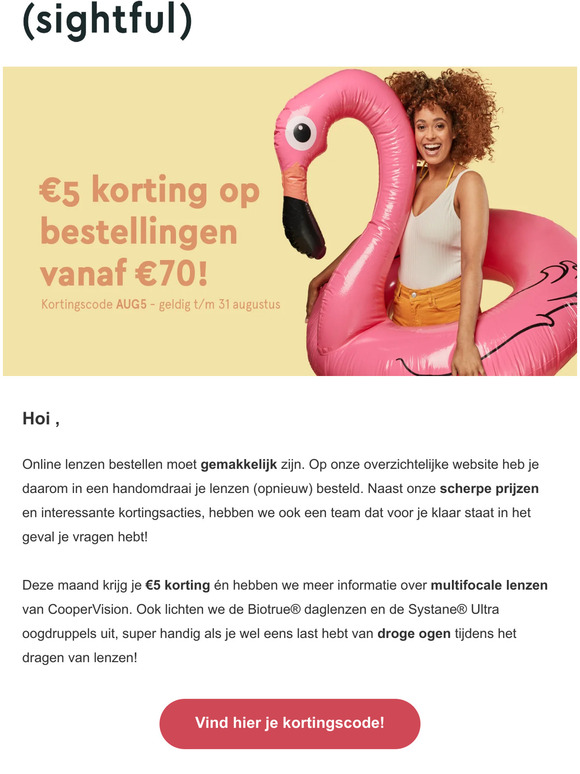 (sightful)

€5 korting op bestellingen vanaf €70!

Kortingscode AUG5 - geldig t/m 31 augustus

Hoi ,

Online lenzen bestellen moet gemakkelijk zijn. Op onze overzichtelijke website heb je daarom in een handomdraai je lenzen (opnieuw) besteld. Naast onze scherpe prijzen en interessante kortingsacties, hebben we ook een team dat voor je klaar staat in het geval je vragen hebt!

Deze maand krijg je €5 korting én hebben we meer informatie over multifocale lenzen van CooperVision. Ook lichten we de Biotrue® daglenzen en de Systane® Ultra oogdruppels uit, super handig als je wel eens last hebt van droge ogen tijdens het dragen van lenzen!

Vind hier je kortingscode!